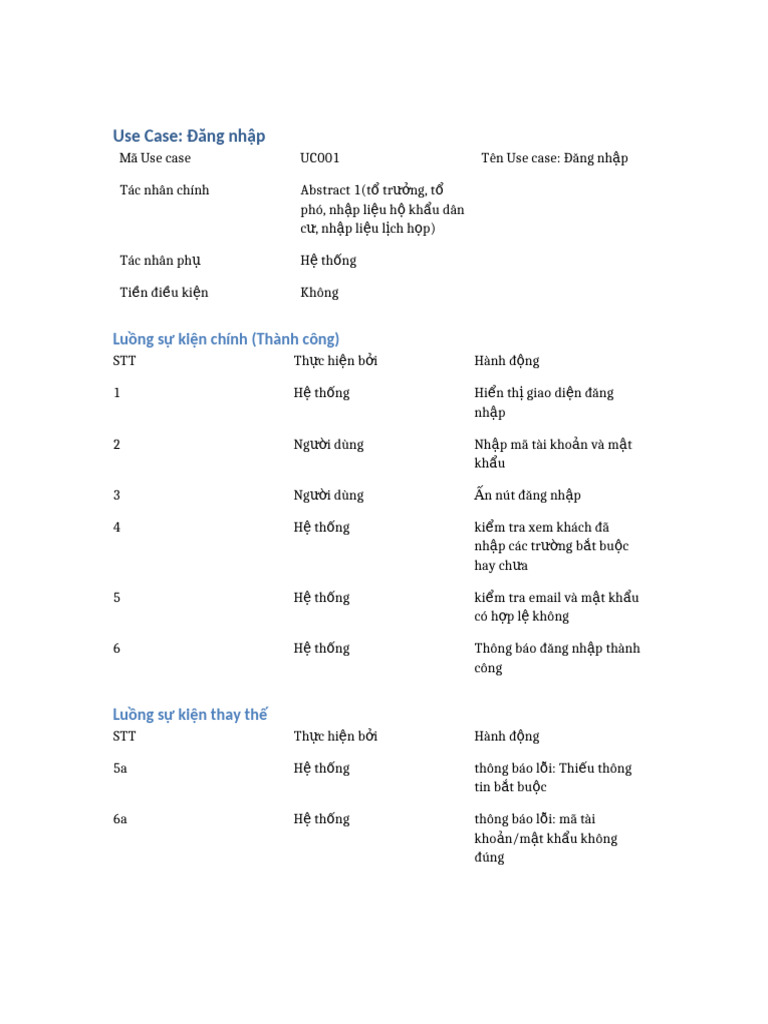 Use Case: Đăng nhập

| Mã Use case | UC001 | Tên Use case: Đăng nhập |
|---|---|---|
| Tác nhân chính | Abstract 1(tổ trưởng, tổ phó, nhập liệu hộ khẩu dân cư, nhập liệu lịch họp) | |
| Tác nhân phụ | Hệ thống | |
| Tiền điều kiện | Không | |

Luồng sự kiện chính (Thành công)

| STT | Thực hiện bởi | Hành động |
|---|---|---|
| 1 | Hệ thống | Hiển thị giao diện đăng nhập |
| 2 | Người dùng | Nhập mã tài khoản và mật khẩu |
| 3 | Người dùng | Ấn nút đăng nhập |
| 4 | Hệ thống | kiểm tra xem khách đã nhập các trường bắt buộc hay chưa |
| 5 | Hệ thống | kiểm tra email và mật khẩu có hợp lệ không |
| 6 | Hệ thống | Thông báo đăng nhập thành công |

Luồng sự kiện thay thế

| STT | Thực hiện bởi | Hành động |
|---|---|---|
| 5a | Hệ thống | thông báo lỗi: Thiếu thông tin bắt buộc |
| 6a | Hệ thống | thông báo lỗi: mã tài khoản/mật khẩu không đúng |